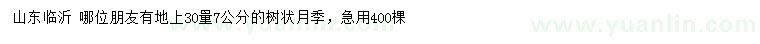 山东临沂 哪位朋友有地上30量7公分的树状月季，急用400棵

www.yuanlin.com